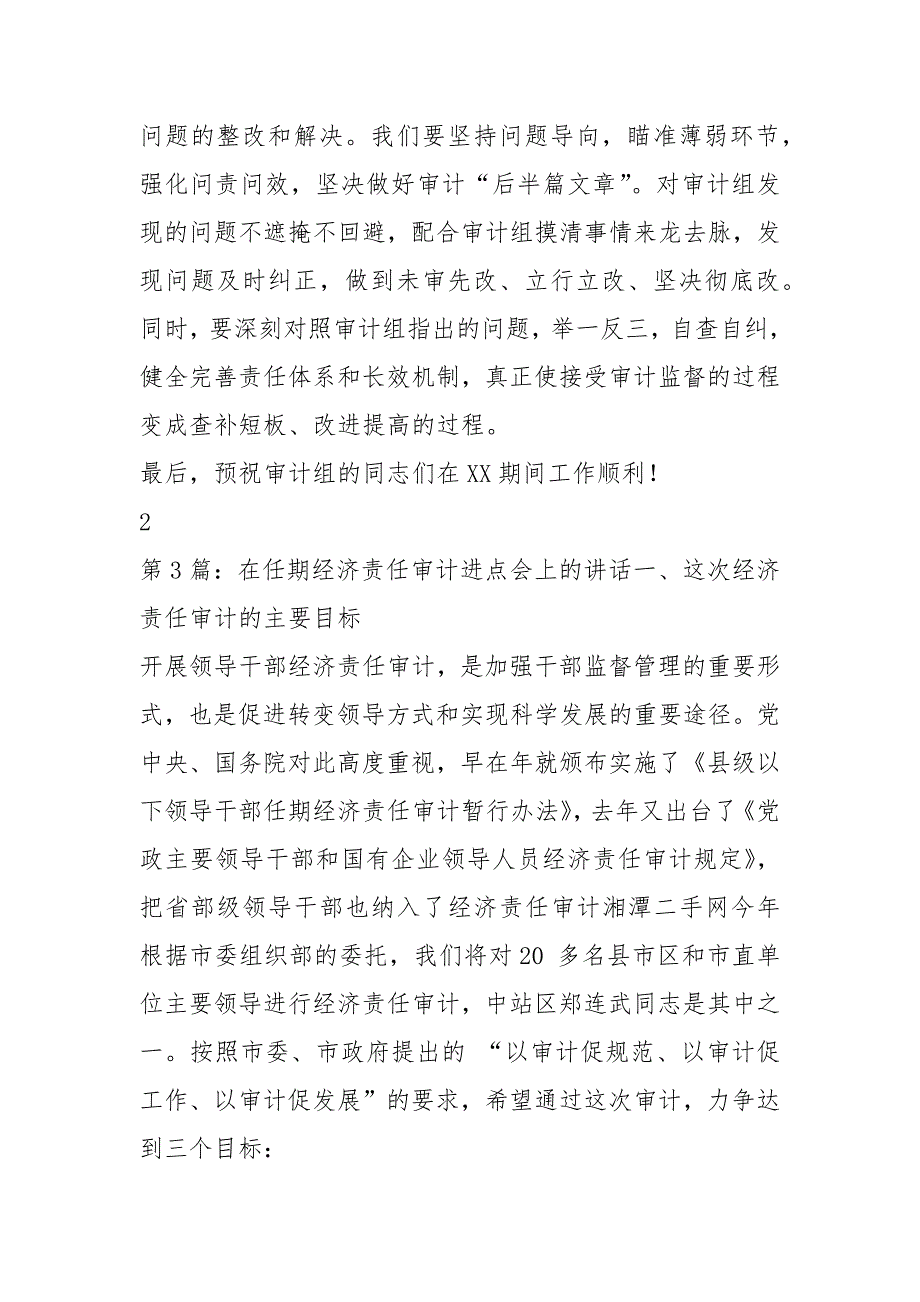 问题的整改和解决。我们要坚持问题导向，瞄准薄弱环节，强化问责问效，坚决做好审计“后半篇文章”。对审计组发现的问题不遮掩不回避，配合审计组摸清事情来龙去脉，发现问题及时纠正，做到未审先改、立行立改、坚决彻底改。同时，要深刻对照审计组指出的问题，举一反三，自查自纠，健全完善责任体系和长效机制，真正使接受审计监督的过程变成查补短板、改进提高的过程。

最后，预祝审计组的同志们在XX期间工作顺利！

2

第3篇：在任期经济责任审计进点会上的讲话一、这次经济责任审计的主要目标

开展领导干部经济责任审计，是加强干部监督管理的重要形式，也是促进转变领导方式和实现科学发展的重要途径。党中央、国务院对此高度重视，早在年就颁布实施了《县级以下领导干部任期经济责任审计暂行办法》，去年又出台了《党政主要领导干部和国有企业领导人员经济责任审计规定》，把省部级领导干部也纳入了经济责任审计湘潭二手网今年根据市委组织部的委托，我们将对20 多名县市区和市直单位主要领导进行经济责任审计，中站区郑连武同志是其中之一。按照市委、市政府提出的 “以审计促规范、以审计促工作、以审计促发展”的要求，希望通过这次审计，力争达到三个目标：